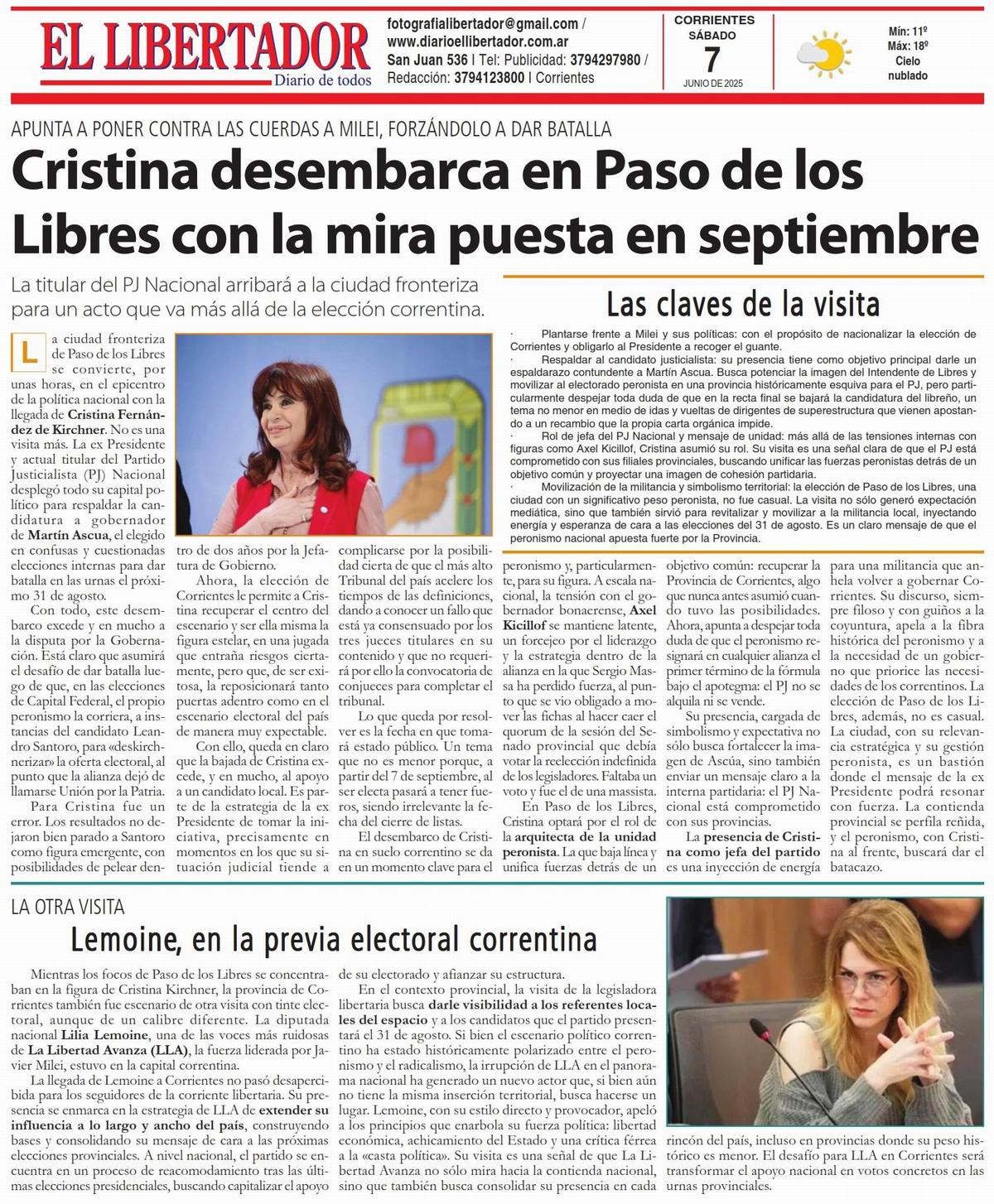 EL LIBERTADOR
Diario de todos

fotografialibertador@gmail.com / www.diarioellibertador.com.ar
San Juan 536 | Tel: Publicidad: 3794297980 / Redacción: 3794123800 | Corrientes

CORRIENTES
SÁBADO
7
JUNIO DE 2025

Mín: 11º
Máx: 18º
Cielo nublado

APUNTA A PONER CONTRA LAS CUERDAS A MILEI, FORZÁNDOLO A DAR BATALLA

Cristina desembarca en Paso de los Libres con la mira puesta en septiembre

La titular del PJ Nacional arribará a la ciudad fronteriza para un acto que va más allá de la elección correntina.

La ciudad fronteriza de Paso de los Libres se convierte, por unas horas, en el epicentro de la política nacional con la llegada de Cristina Fernández de Kirchner. No es una visita más. La ex Presidente y actual titular del Partido Justicialista (PJ) Nacional desplegó todo su capital político para respaldar la candidatura a gobernador de Martín Ascua, el elegido en confusas y cuestionadas elecciones internas para dar batalla en las urnas el próximo 31 de agosto.

Con todo, este desembarco excede y en mucho a la disputa por la Gobernación. Está claro que asumirá el desafío de dar batalla luego de que, en las elecciones de Capital Federal, el propio peronismo la corriera, a instancias del candidato Leandro Santoro, para «deskirchnerizar» la oferta electoral, al punto que la alianza dejó de llamarse Unión por la Patria.

Para Cristina fue un error. Los resultados no dejaron bien parado a Santoro como figura emergente, con posibilidades de pelear dentro de dos años por la Jefatura de Gobierno.

Ahora, la elección de Corrientes le permite a Cristina recuperar el centro del escenario y ser ella misma la figura estelar, en una jugada que entraña riesgos ciertamente, pero que, de ser exitosa, la reposicionará tanto puertas adentro como en el escenario electoral del país de manera muy expectable.

Con ello, queda en claro que la bajada de Cristina excede, y en mucho, al apoyo a un candidato local. Es parte de la estrategia de la ex Presidente de tomar la iniciativa, precisamente en momentos en los que su situación judicial tiende a complicarse por la posibilidad cierta de que el más alto Tribunal del país acelere los tiempos de las definiciones, dando a conocer un fallo que está ya consensuado por los tres jueces titulares en su contenido y que no requerirá por ello la convocatoria de conjueces para completar el tribunal.

Lo que queda por resolver es la fecha en que tomará estado público. Un tema que no es menor porque, a partir del 7 de septiembre, al ser electa pasará a tener fueros, siendo irrelevante la fecha del cierre de listas.

El desembarco de Cristina en suelo correntino se da en un momento clave para el peronismo y, particularmente, para su figura. A escala nacional, la tensión con el gobernador bonaerense, Axel Kicillof se mantiene latente, un forcejeo por el liderazgo y la estrategia dentro de la alianza en la que Sergio Massa ha perdido fuerza, al punto que se vio obligado a mover las fichas al hacer caer el quorum de la sesión del Senado provincial que debía votar la reelección indefinida de los legisladores. Faltaba un voto y fue el de una massista.

En Paso de los Libres, Cristina optará por el rol de la arquitecta de la unidad peronista. La que baja línea y unifica fuerzas detrás de un objetivo común: recuperar la Provincia de Corrientes, algo que nunca antes asumió cuando tuvo las posibilidades. Ahora, apunta a despejar toda duda de que el peronismo resignará en cualquier alianza el primer término de la fórmula bajo el apotegma: el PJ no se alquila ni se vende.

Su presencia, cargada de simbolismo y expectativa no sólo busca fortalecer la imagen de Ascúa, sino también enviar un mensaje claro a la interna partidaria: el PJ Nacional está comprometido con sus provincias.

La presencia de Cristina como jefa del partido es una inyección de energía para una militancia que anhela volver a gobernar Corrientes. Su discurso, siempre filoso y con guiños a la coyuntura, apela a la fibra histórica del peronismo y a la necesidad de un gobierno que priorice las necesidades de los correntinos. La elección de Paso de los Libres, además, no es casual. La ciudad, con su relevancia estratégica y su gestión peronista, es un bastión donde el mensaje de la ex Presidente podrá resonar con fuerza. La contienda provincial se perfila reñida, y el peronismo, con Cristina al frente, buscará dar el batacazo.

Las claves de la visita

· Plantarse frente a Milei y sus políticas: con el propósito de nacionalizar la elección de Corrientes y obligarlo al Presidente a recoger el guante.
· Respaldar al candidato justicialista: su presencia tiene como objetivo principal darle un espaldarazo contundente a Martín Ascua. Busca potenciar la imagen del Intendente de Libres y movilizar al electorado peronista en una provincia históricamente esquiva para el PJ, pero particularmente despejar toda duda de que en la recta final se bajará la candidatura del libreño, un tema no menor en medio de idas y vueltas de dirigentes de superestructura que vienen apostando a un recambio que la propia carta orgánica impide.
· Rol de jefa del PJ Nacional y mensaje de unidad: más allá de las tensiones internas con figuras como Axel Kicillof, Cristina asumió su rol. Su visita es una señal clara de que el PJ está comprometido con sus filiales provinciales, buscando unificar las fuerzas peronistas detrás de un objetivo común y proyectar una imagen de cohesión partidaria.
· Movilización de la militancia y simbolismo territorial: la elección de Paso de los Libres, una ciudad con un significativo peso peronista, no fue casual. La visita no sólo generó expectación mediática, sino que también sirvió para revitalizar y movilizar a la militancia local, inyectando energía y esperanza de cara a las elecciones del 31 de agosto. Es un claro mensaje de que el peronismo nacional apuesta fuerte por la Provincia.

LA OTRA VISITA

Lemoine, en la previa electoral correntina

Mientras los focos de Paso de los Libres se concentraban en la figura de Cristina Kirchner, la provincia de Corrientes también fue escenario de otra visita con tinte electoral, aunque de un calibre diferente. La diputada nacional Lilia Lemoine, una de las voces más ruidosas de La Libertad Avanza (LLA), la fuerza liderada por Javier Milei, estuvo en la capital correntina.

La llegada de Lemoine a Corrientes no pasó desapercibida para los seguidores de la corriente libertaria. Su presencia se enmarca en la estrategia de LLA de extender su influencia a lo largo y ancho del país, construyendo bases y consolidando su mensaje de cara a las próximas elecciones provinciales. A nivel nacional, el partido se encuentra en un proceso de reacomodamiento tras las últimas elecciones presidenciales, buscando capitalizar el apoyo de su electorado y afianzar su estructura.

En el contexto provincial, la visita de la legisladora libertaria busca darle visibilidad a los referentes locales del espacio y a los candidatos que el partido presentará el 31 de agosto. Si bien el escenario político correntino ha estado históricamente polarizado entre el peronismo y el radicalismo, la irrupción de LLA en el panorama nacional ha generado un nuevo actor que, si bien aún no tiene la misma inserción territorial, busca hacerse un lugar. Lemoine, con su estilo directo y provocador, apeló a los principios que enarbola su fuerza política: libertad económica, achicamiento del Estado y una crítica férrea a la «casta política». Su visita es una señal de que La Libertad Avanza no sólo mira hacia la contienda nacional, sino que también busca consolidar su presencia en cada rincón del país, incluso en provincias donde su peso histórico es menor. El desafío para LLA en Corrientes será transformar el apoyo nacional en votos concretos en las urnas provinciales.